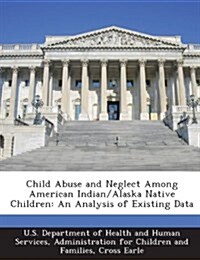 Child Abuse and Neglect Among American Indian/Alaska Native Children: An Analysis of Existing Data

U.S. Department of Health and Human Services, Administration for Children and Families, Cross Earle